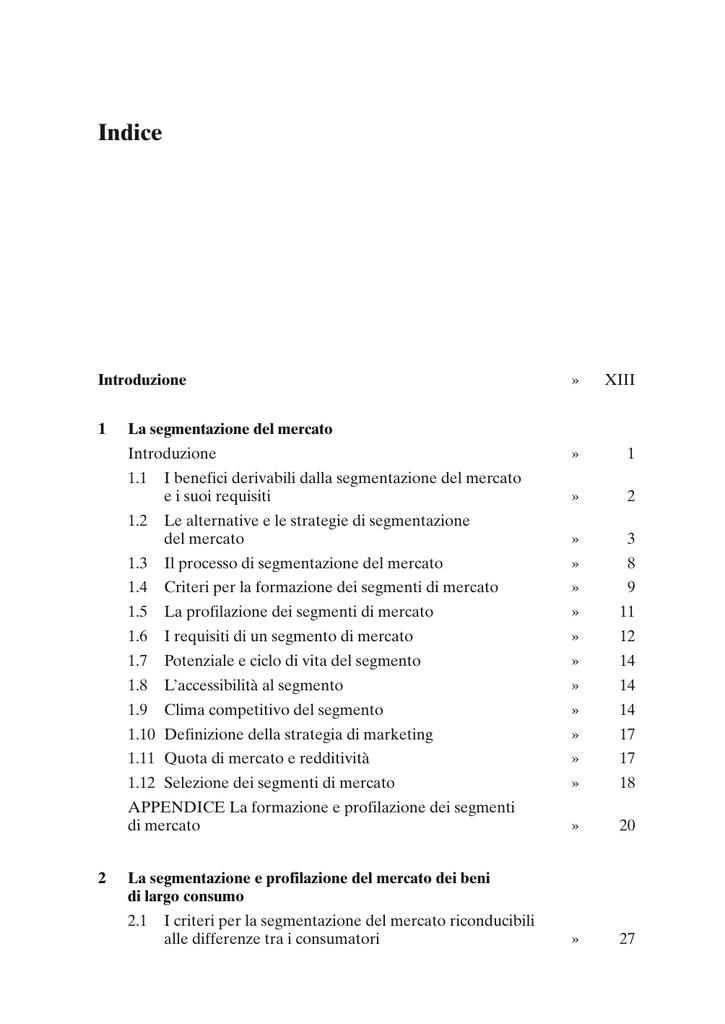 Indice

Introduzione » XIII

1 La segmentazione del mercato

Introduzione » 1

1.1 I benefici derivabili dalla segmentazione del mercato e i suoi requisiti » 2

1.2 Le alternative e le strategie di segmentazione del mercato » 3

1.3 Il processo di segmentazione del mercato » 8

1.4 Criteri per la formazione dei segmenti di mercato » 9

1.5 La profilazione dei segmenti di mercato » 11

1.6 I requisiti di un segmento di mercato » 12

1.7 Potenziale e ciclo di vita del segmento » 14

1.8 L'accessibilità al segmento » 14

1.9 Clima competitivo del segmento » 14

1.10 Definizione della strategia di marketing » 17

1.11 Quota di mercato e redditività » 17

1.12 Selezione dei segmenti di mercato » 18

APPENDICE La formazione e profilazione dei segmenti di mercato » 20

2 La segmentazione e profilazione del mercato dei beni di largo consumo

2.1 I criteri per la segmentazione del mercato riconducibili alle differenze tra i consumatori » 27